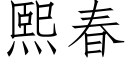 熙春